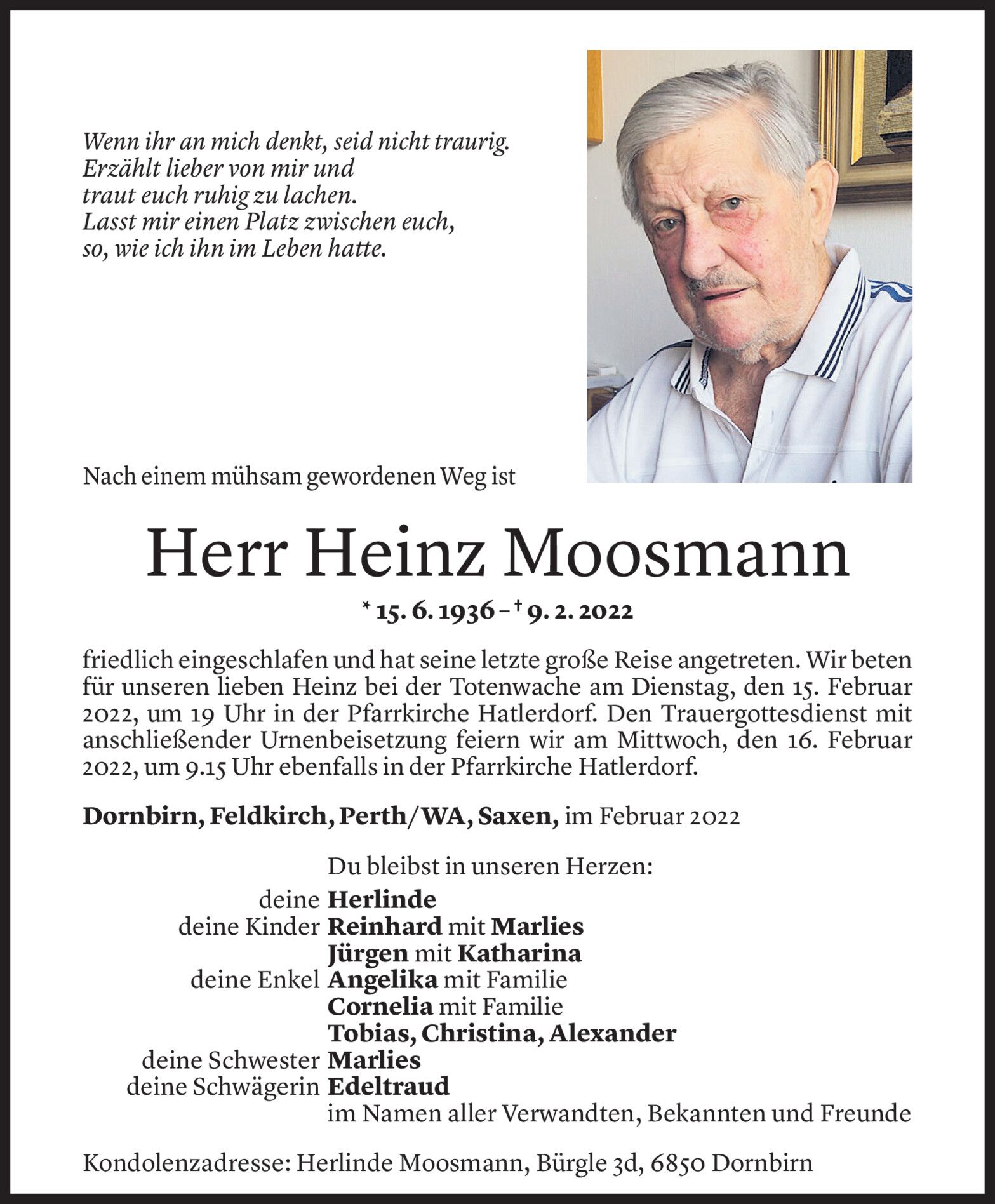 Wenn ihr an mich denkt, seid nicht traurig.
Erzählt lieber von mir und
traut euch ruhig zu lachen.
Lasst mir einen Platz zwischen euch,
so, wie ich ihn im Leben hatte.

Nach einem mühsam gewordenen Weg ist

Herr Heinz Moosmann

* 15. 6. 1936 – † 9. 2. 2022

friedlich eingeschlafen und hat seine letzte große Reise angetreten. Wir beten für unseren lieben Heinz bei der Totenwache am Dienstag, den 15. Februar 2022, um 19 Uhr in der Pfarrkirche Hatlerdorf. Den Trauergottesdienst mit anschließender Urnenbeisetzung feiern wir am Mittwoch, den 16. Februar 2022, um 9.15 Uhr ebenfalls in der Pfarrkirche Hatlerdorf.

Dornbirn, Feldkirch, Perth/WA, Saxen, im Februar 2022

Du bleibst in unseren Herzen:
deine Herlinde
deine Kinder Reinhard mit Marlies
Jürgen mit Katharina
deine Enkel Angelika mit Familie
Cornelia mit Familie
Tobias, Christina, Alexander
deine Schwester Marlies
deine Schwägerin Edeltraud
im Namen aller Verwandten, Bekannten und Freunde

Kondolenzadresse: Herlinde Moosmann, Bürgle 3d, 6850 Dornbirn